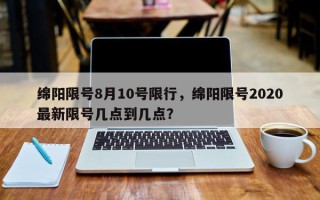 绵阳限号8月10号限行，绵阳限号2020最新限号几点到几点?